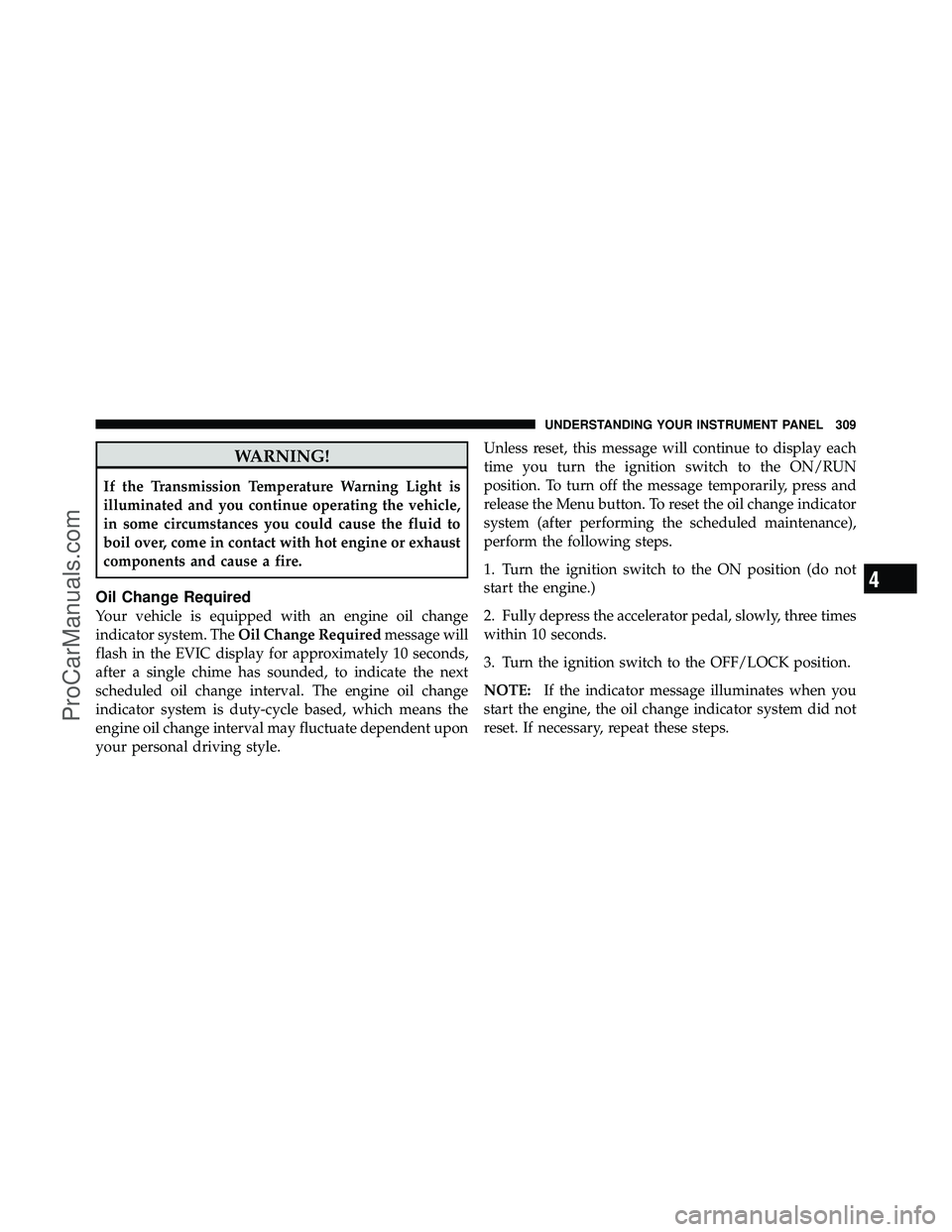 UNDERSTANDING YOUR INSTRUMENT PANEL 309

WARNING!

If the Transmission Temperature Warning Light is illuminated and you continue operating the vehicle, in some circumstances you could cause the fluid to boil over, come in contact with hot engine or exhaust components and cause a fire.

Oil Change Required

Your vehicle is equipped with an engine oil change indicator system. The Oil Change Required message will flash in the EVIC display for approximately 10 seconds, after a single chime has sounded, to indicate the next scheduled oil change interval. The engine oil change indicator system is duty-cycle based, which means the engine oil change interval may fluctuate dependent upon your personal driving style.

Unless reset, this message will continue to display each time you turn the ignition switch to the ON/RUN position. To turn off the message temporarily, press and release the Menu button. To reset the oil change indicator system (after performing the scheduled maintenance), perform the following steps.

1. Turn the ignition switch to the ON position (do not start the engine.)

2. Fully depress the accelerator pedal, slowly, three times within 10 seconds.

3. Turn the ignition switch to the OFF/LOCK position.

NOTE: If the indicator message illuminates when you start the engine, the oil change indicator system did not reset. If necessary, repeat these steps.

4

ProCarManuals.com

carmanualsonline.info